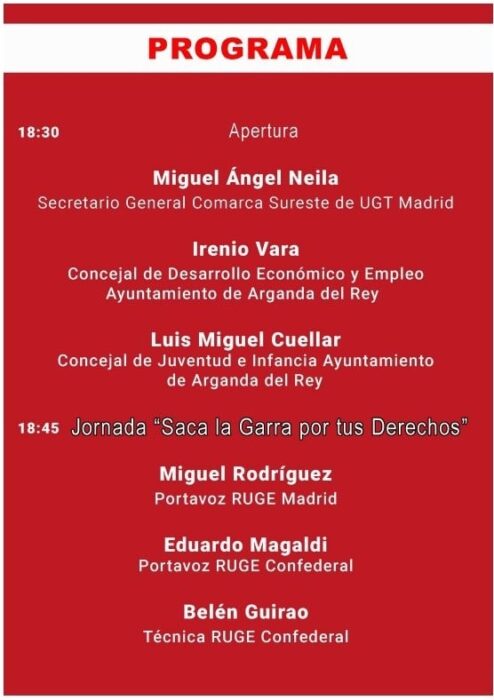 PROGRAMA

18:30 Apertura

Miguel Ángel Neila
Secretario General Comarca Sureste de UGT Madrid

Irenio Vara
Concejal de Desarrollo Económico y Empleo
Ayuntamiento de Arganda del Rey

Luis Miguel Cuellar
Concejal de Juventud e Infancia Ayuntamiento
de Arganda del Rey

18:45 Jornada "Saca la Garra por tus Derechos"

Miguel Rodríguez
Portavoz RUGE Madrid

Eduardo Magaldi
Portavoz RUGE Confederal

Belén Guirao
Técnica RUGE Confederal